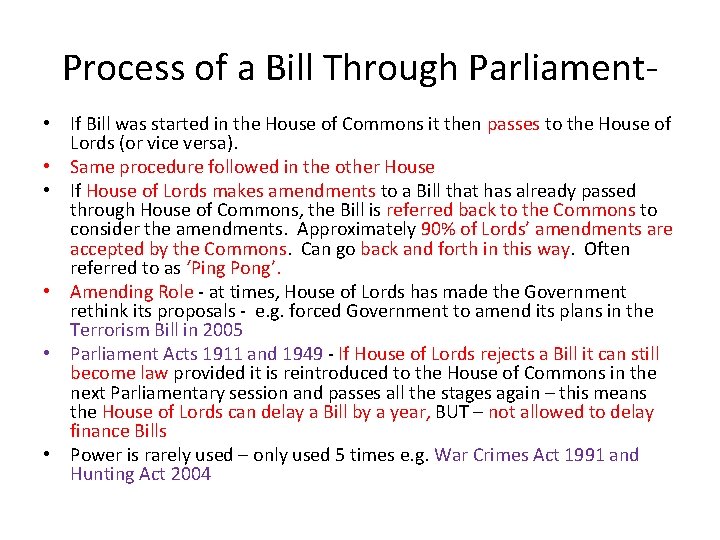 Process of a Bill Through Parliament-

• If Bill was started in the House of Commons it then passes to the House of Lords (or vice versa).
• Same procedure followed in the other House
• If House of Lords makes amendments to a Bill that has already passed through House of Commons, the Bill is referred back to the Commons to consider the amendments. Approximately 90% of Lords' amendments are accepted by the Commons. Can go back and forth in this way. Often referred to as 'Ping Pong'.
• Amending Role - at times, House of Lords has made the Government rethink its proposals - e.g. forced Government to amend its plans in the Terrorism Bill in 2005
• Parliament Acts 1911 and 1949 - If House of Lords rejects a Bill it can still become law provided it is reintroduced to the House of Commons in the next Parliamentary session and passes all the stages again – this means the House of Lords can delay a Bill by a year, BUT – not allowed to delay finance Bills
• Power is rarely used – only used 5 times e.g. War Crimes Act 1991 and Hunting Act 2004